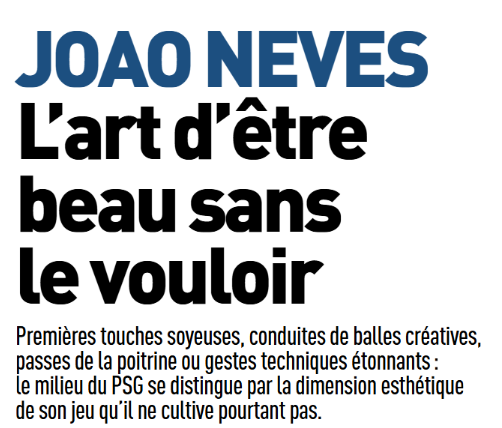 JOAO NEVES

L'art d'être beau sans le vouloir

Premières touches soyeuses, conduites de balles créatives, passes de la poitrine ou gestes techniques étonnants : le milieu du PSG se distingue par la dimension esthétique de son jeu qu'il ne cultive pourtant pas.